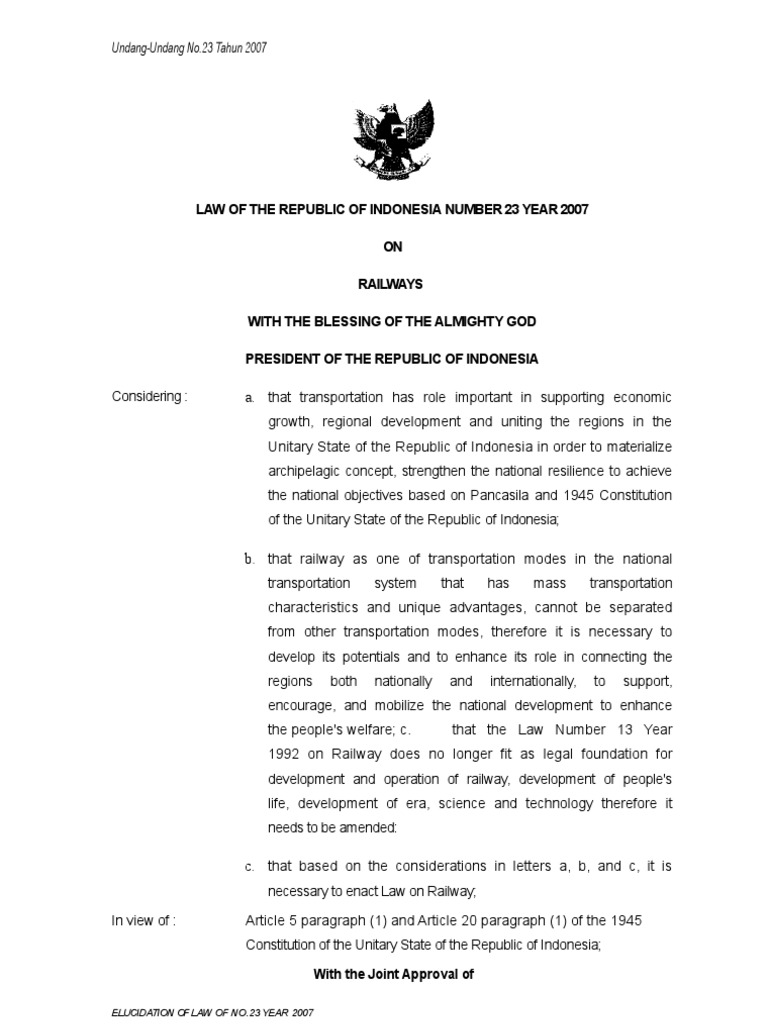 Undang-Undang No.23 Tahun 2007

LAW OF THE REPUBLIC OF INDONESIA NUMBER 23 YEAR 2007

ON

RAILWAYS

WITH THE BLESSING OF THE ALMIGHTY GOD

PRESIDENT OF THE REPUBLIC OF INDONESIA

Considering :

a. that transportation has role important in supporting economic growth, regional development and uniting the regions in the Unitary State of the Republic of Indonesia in order to materialize archipelagic concept, strengthen the national resilience to achieve the national objectives based on Pancasila and 1945 Constitution of the Unitary State of the Republic of Indonesia;

b. that railway as one of transportation modes in the national transportation system that has mass transportation characteristics and unique advantages, cannot be separated from other transportation modes, therefore it is necessary to develop its potentials and to enhance its role in connecting the regions both nationally and internationally, to support, encourage, and mobilize the national development to enhance the people's welfare; c. that the Law Number 13 Year 1992 on Railway does no longer fit as legal foundation for development and operation of railway, development of people's life, development of era, science and technology therefore it needs to be amended:

c. that based on the considerations in letters a, b, and c, it is necessary to enact Law on Railway;

In view of :

Article 5 paragraph (1) and Article 20 paragraph (1) of the 1945 Constitution of the Unitary State of the Republic of Indonesia;

With the Joint Approval of

ELUCIDATION OF LAW OF NO.23 YEAR 2007